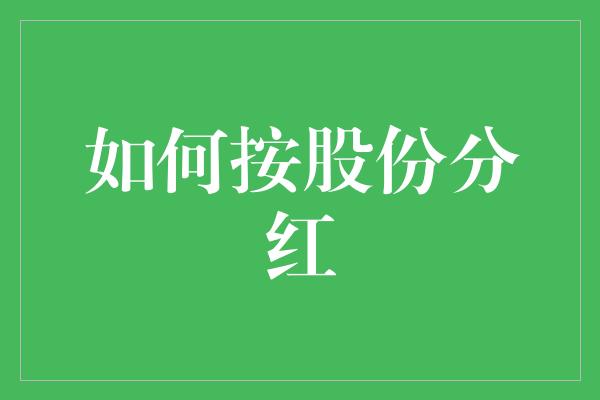 如何按股份分红